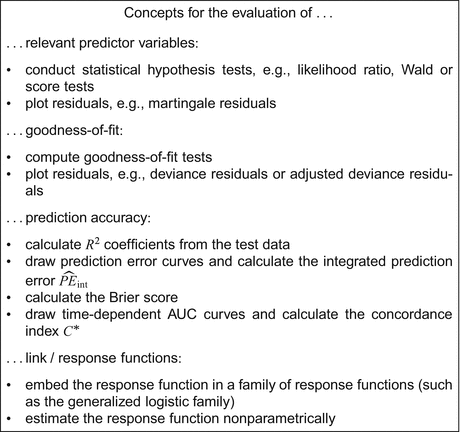 Concepts for the evaluation of . . .

. . . relevant predictor variables:

• conduct statistical hypothesis tests, e.g., likelihood ratio, Wald or score tests
• plot residuals, e.g., martingale residuals

. . . goodness-of-fit:

• compute goodness-of-fit tests
• plot residuals, e.g., deviance residuals or adjusted deviance residuals

. . . prediction accuracy:

• calculate $R^2$ coefficients from the test data
• draw prediction error curves and calculate the integrated prediction error $\widehat{PE}_{\text{int}}$
• calculate the Brier score
• draw time-dependent AUC curves and calculate the concordance index $C^*$

. . . link / response functions:

• embed the response function in a family of response functions (such as the generalized logistic family)
• estimate the response function nonparametrically